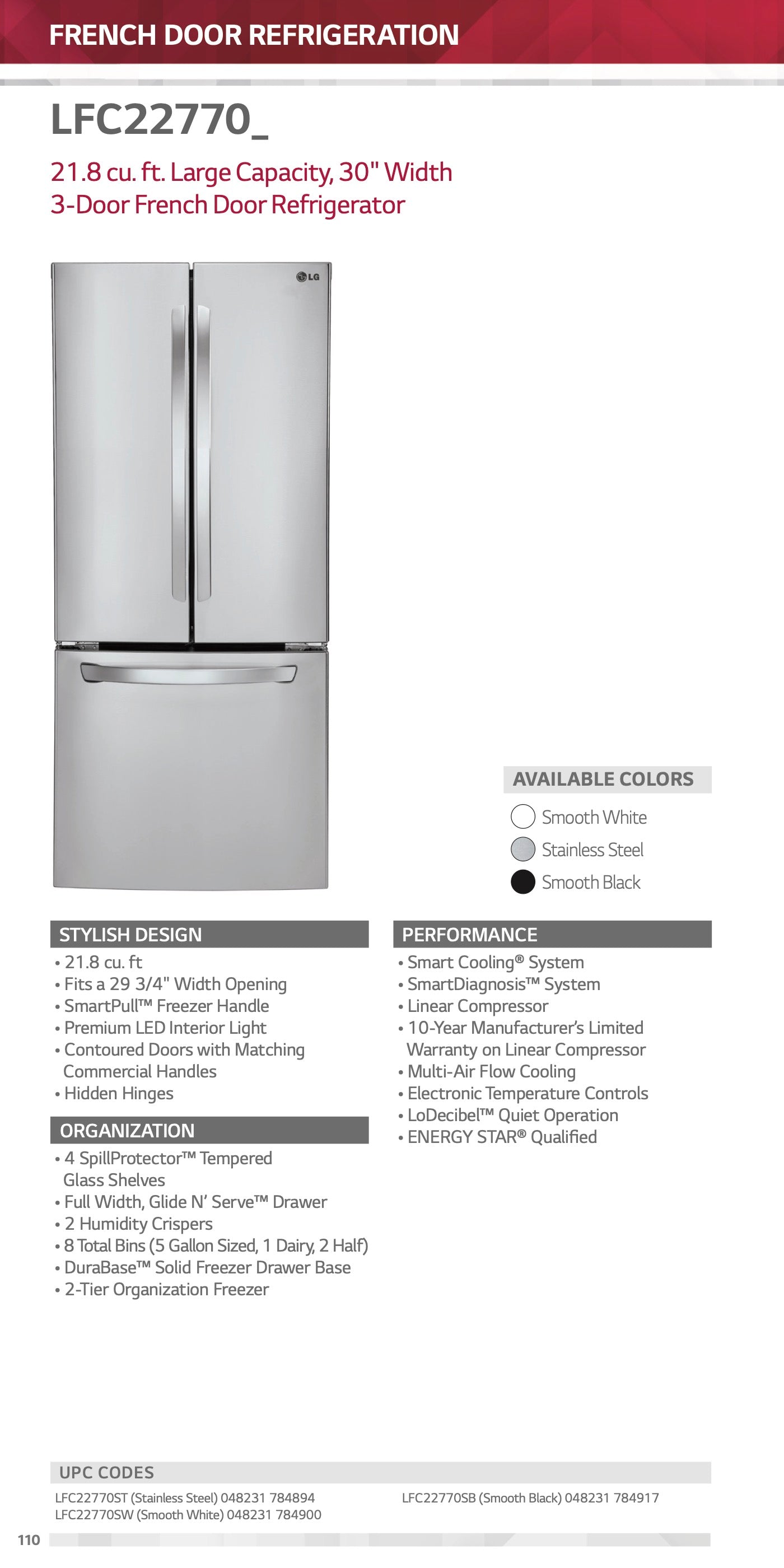 FRENCH DOOR REFRIGERATION

LFC22770_

21.8 cu. ft. Large Capacity, 30" Width
3-Door French Door Refrigerator

LG

AVAILABLE COLORS

Smooth White
Stainless Steel
Smooth Black

STYLISH DESIGN
• 21.8 cu. ft
• Fits a 29 3/4" Width Opening
• SmartPull™ Freezer Handle
• Premium LED Interior Light
• Contoured Doors with Matching Commercial Handles
• Hidden Hinges

ORGANIZATION
• 4 SpillProtector™ Tempered Glass Shelves
• Full Width, Glide N' Serve™ Drawer
• 2 Humidity Crispers
• 8 Total Bins (5 Gallon Sized, 1 Dairy, 2 Half)
• DuraBase™ Solid Freezer Drawer Base
• 2-Tier Organization Freezer

PERFORMANCE
• Smart Cooling® System
• SmartDiagnosis™ System
• Linear Compressor
• 10-Year Manufacturer's Limited Warranty on Linear Compressor
• Multi-Air Flow Cooling
• Electronic Temperature Controls
• LoDecibel™ Quiet Operation
• ENERGY STAR® Qualified

UPC CODES
LFC22770ST (Stainless Steel) 048231 784894
LFC22770SW (Smooth White) 048231 784900
LFC22770SB (Smooth Black) 048231 784917

110